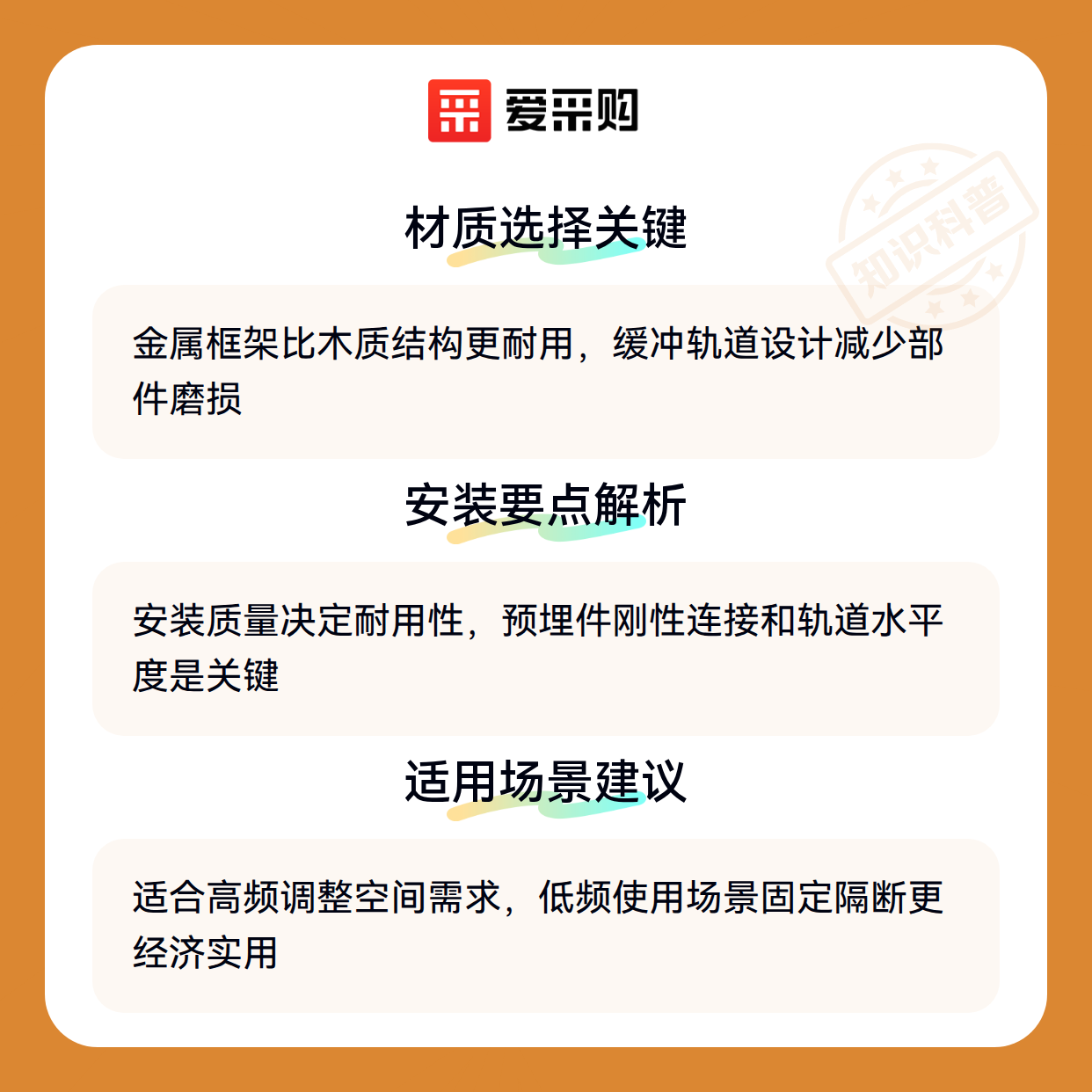 爱采购

材质选择关键

金属框架比木质结构更耐用，缓冲轨道设计减少部件磨损

安装要点解析

安装质量决定耐用性，预埋件刚性连接和轨道水平度是关键

适用场景建议

适合高频调整空间需求，低频使用场景固定隔断更经济实用

知识科普